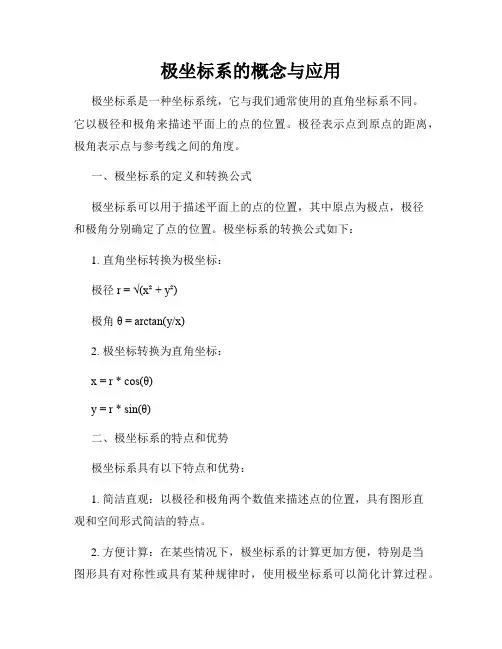 极坐标系的概念与应用

极坐标系是一种坐标系统，它与我们通常使用的直角坐标系不同。它以极径和极角来描述平面上的点的位置。极径表示点到原点的距离，极角表示点与参考线之间的角度。

一、极坐标系的定义和转换公式

极坐标系可以用于描述平面上的点的位置，其中原点为极点，极径和极角分别确定了点的位置。极坐标系的转换公式如下：

1. 直角坐标转换为极坐标：

极径 $r = \sqrt{(x^2 + y^2)}$

极角 $\theta = \arctan(y/x)$

2. 极坐标转换为直角坐标：

$x = r * \cos(\theta)$

$y = r * \sin(\theta)$

二、极坐标系的特点和优势

极坐标系具有以下特点和优势：

1. 简洁直观：以极径和极角两个数值来描述点的位置，具有图形直观和空间形式简洁的特点。

2. 方便计算：在某些情况下，极坐标系的计算更加方便，特别是当图形具有对称性或具有某种规律时，使用极坐标系可以简化计算过程。